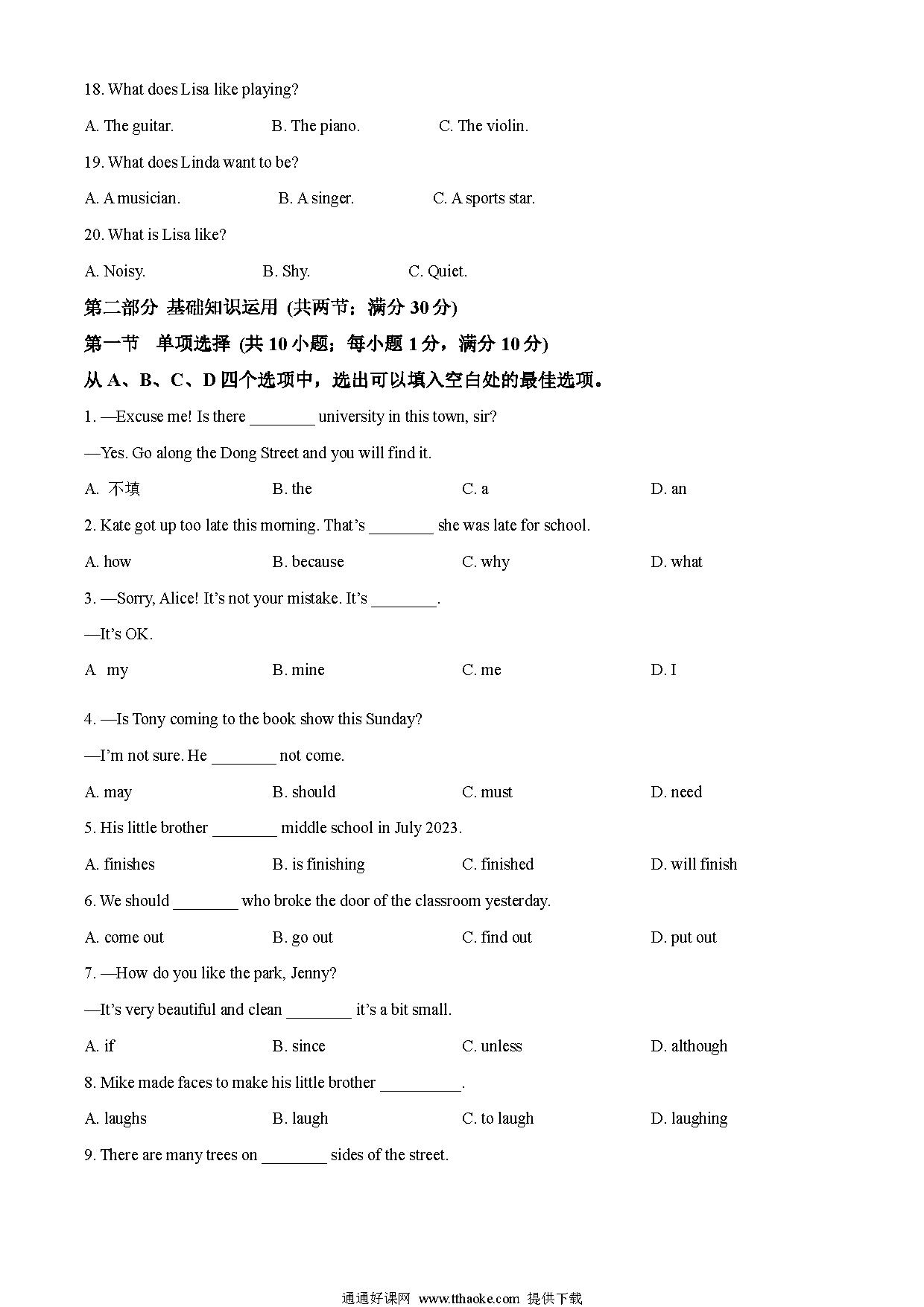 18. What does Lisa like playing?

A. The guitar. B. The piano. C. The violin.

19. What does Linda want to be?

A. A musician. B. A singer. C. A sports star.

20. What is Lisa like?

A. Noisy. B. Shy. C. Quiet.

第二部分 基础知识运用 (共两节；满分 30 分)

第一节 单项选择 (共 10 小题；每小题 1 分，满分 10 分)

从 A、B、C、D 四个选项中，选出可以填入空白处的最佳选项。

1. —Excuse me! Is there ________ university in this town, sir?

—Yes. Go along the Dong Street and you will find it.

A. 不填 B. the C. a D. an

2. Kate got up too late this morning. That's ________ she was late for school.

A. how B. because C. why D. what

3. —Sorry, Alice! It's not your mistake. It's ________.

—It's OK.

A my B. mine C. me D. I

4. —Is Tony coming to the book show this Sunday?

—I'm not sure. He ________ not come.

A. may B. should C. must D. need

5. His little brother ________ middle school in July 2023.

A. finishes B. is finishing C. finished D. will finish

6. We should ________ who broke the door of the classroom yesterday.

A. come out B. go out C. find out D. put out

7. —How do you like the park, Jenny?

—It's very beautiful and clean ________ it's a bit small.

A. if B. since C. unless D. although

8. Mike made faces to make his little brother __________.

A. laughs B. laugh C. to laugh D. laughing

9. There are many trees on ________ sides of the street.

通通好课网 www.tthaoke.com 提供下载